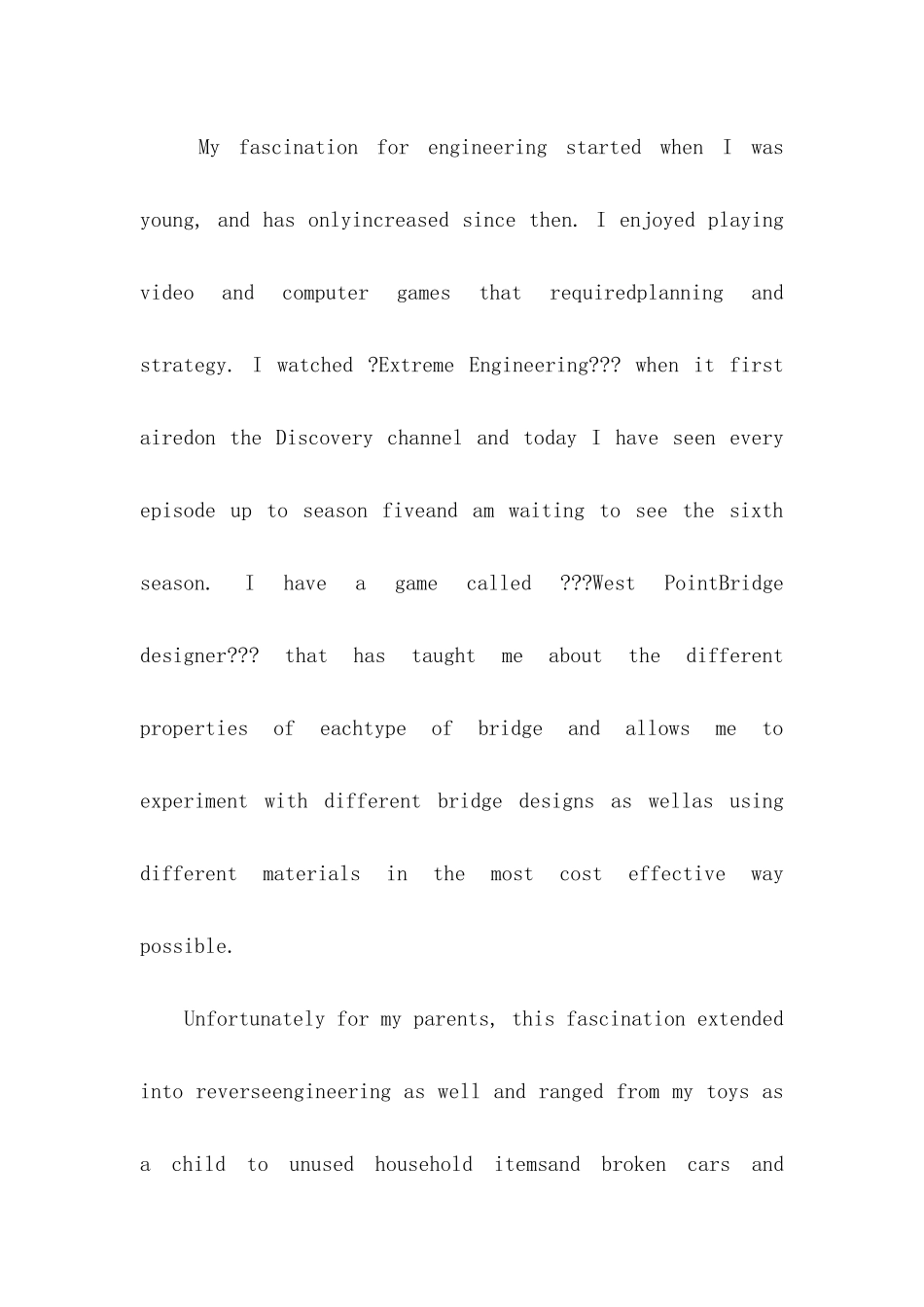 My fascination for engineering started when I was young, and has onlyincreased since then. I enjoyed playing video and computer games that requiredplanning and strategy. I watched ?Extreme Engineering??? when it first airedon the Discovery channel and today I have seen every episode up to season fiveand am waiting to see the sixth season. I have a game called ???West PointBridge designer??? that has taught me about the different properties of eachtype of bridge and allows me to experiment with different bridge designs as wellas using different materials in the most cost effective way possible.

Unfortunately for my parents, this fascination extended into reverseengineering as well and ranged from my toys as a child to unused household itemsand broken cars and